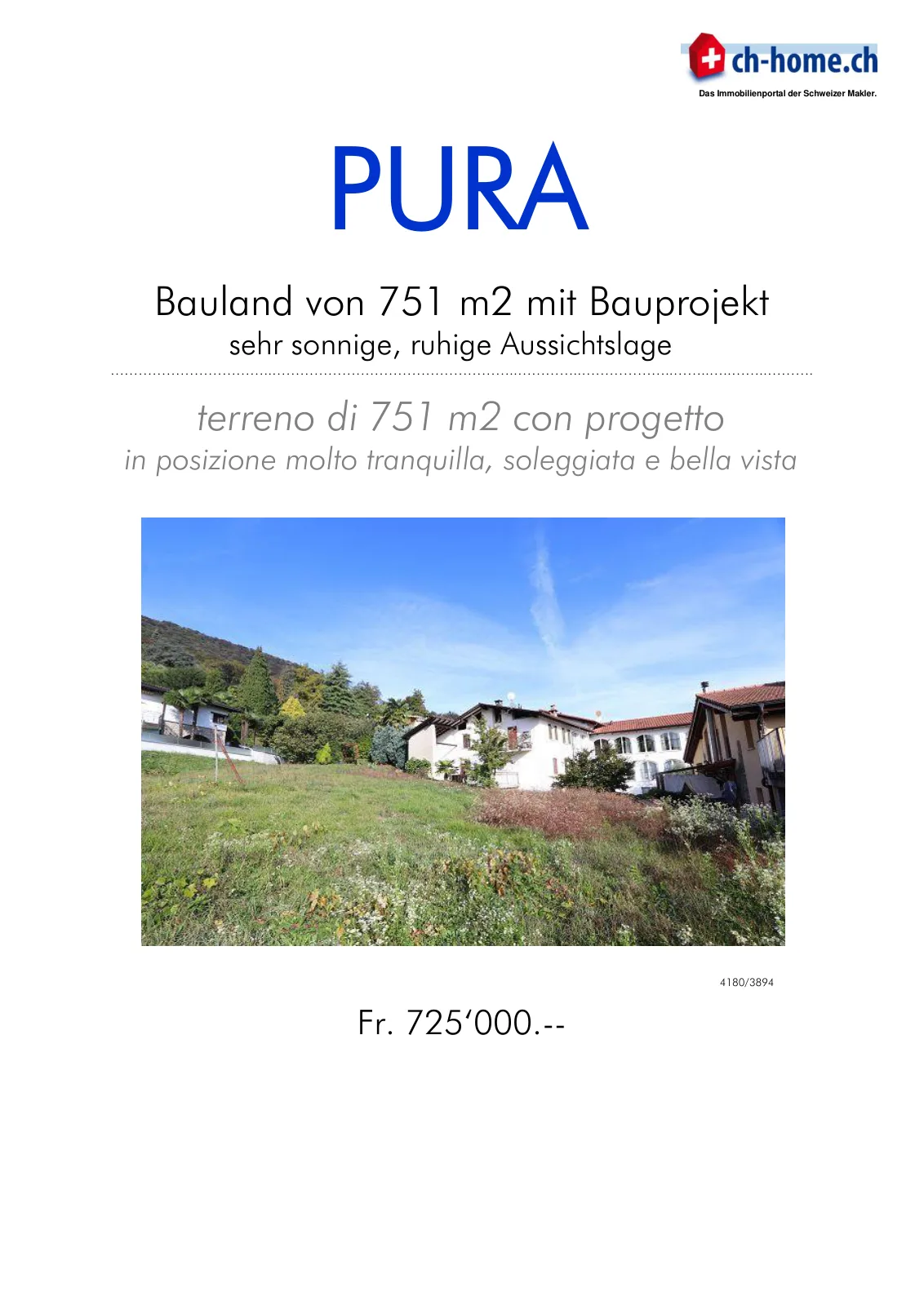 ch-home.ch
Das Immobilienportal der Schweizer Makler.

PURA

Bauland von 751 m2 mit Bauprojekt
sehr sonnige, ruhige Aussichtslage

terreno di 751 m2 con progetto
in posizione molto tranquilla, soleggiata e bella vista

4180/3894

Fr. 725'000.--